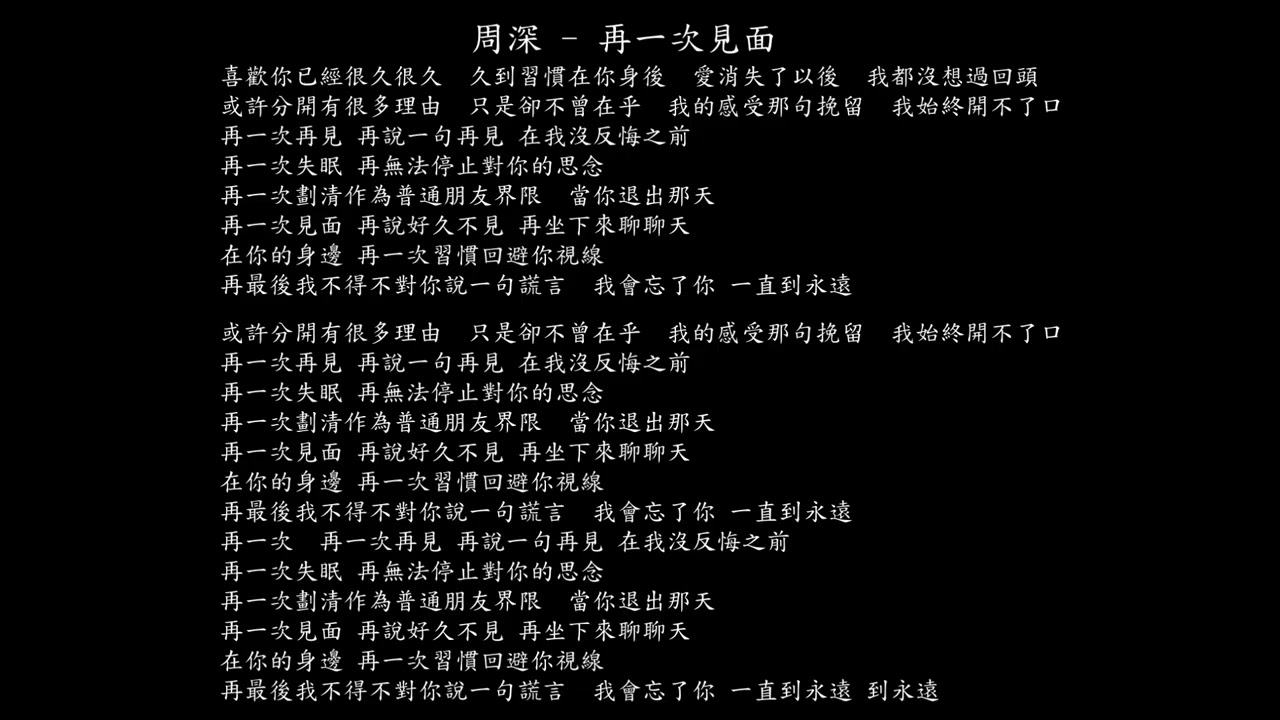 周深 – 再一次見面

喜歡你已經很久很久 久到習慣在你身後 愛消失了以後 我都沒想過回頭
或許分開有很多理由 只是卻不曾在乎 我的感受那句挽留 我始終開不了口
再一次再見 再說一句再見 在我沒反悔之前
再一次失眠 再無法停止對你的思念
再一次劃清作為普通朋友界限 當你退出那天
再一次見面 再說好久不見 再坐下來聊聊天
在你的身邊 再一次習慣回避你視線
再最後我不得不對你說一句謊言 我會忘了你 一直到永遠

或許分開有很多理由 只是卻不曾在乎 我的感受那句挽留 我始終開不了口
再一次再見 再說一句再見 在我沒反悔之前
再一次失眠 再無法停止對你的思念
再一次劃清作為普通朋友界限 當你退出那天
再一次見面 再說好久不見 再坐下來聊聊天
在你的身邊 再一次習慣回避你視線
再最後我不得不對你說一句謊言 我會忘了你 一直到永遠
再一次 再一次再見 再說一句再見 在我沒反悔之前
再一次失眠 再無法停止對你的思念
再一次劃清作為普通朋友界限 當你退出那天
再一次見面 再說好久不見 再坐下來聊聊天
在你的身邊 再一次習慣回避你視線
再最後我不得不對你說一句謊言 我會忘了你 一直到永遠 到永遠